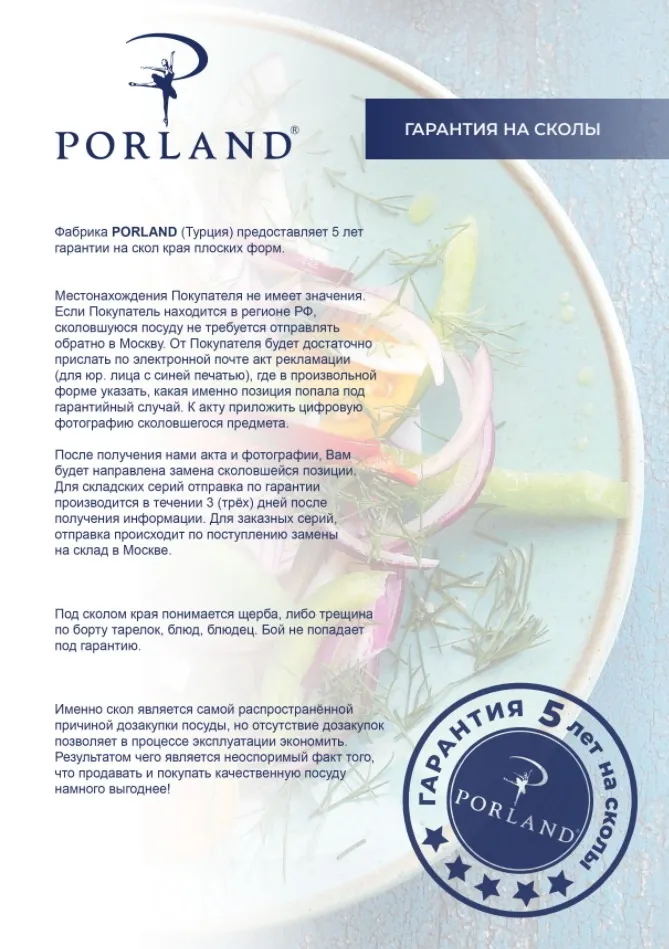 PORLAND®

ГАРАНТИЯ НА СКОЛЫ

Фабрика PORLAND (Турция) предоставляет 5 лет гарантии на скол края плоских форм.

Местонахождения Покупателя не имеет значения. Если Покупатель находится в регионе РФ, сколовшуюся посуду не требуется отправлять обратно в Москву. От Покупателя будет достаточно прислать по электронной почте акт рекламации (для юр. лица с синей печатью), где в произвольной форме указать, какая именно позиция попала под гарантийный случай. К акту приложить цифровую фотографию сколовшегося предмета.

После получения нами акта и фотографии, Вам будет направлена замена сколовшейся позиции. Для складских серий отправка по гарантии производится в течении 3 (трёх) дней после получения информации. Для заказных серий, отправка происходит по поступлению замены на склад в Москве.

Под сколом края понимается щерба, либо трещина по борту тарелок, блюд, блюдец. Бой не попадает под гарантию.

Именно скол является самой распространённой причиной дозакупки посуды, но отсутствие дозакупок позволяет в процессе эксплуатации экономить. Результатом чего является неоспоримый факт того, что продавать и покупать качественную посуду намного выгоднее!

ГАРАНТИЯ 5 лет на сколы

PORLAND®